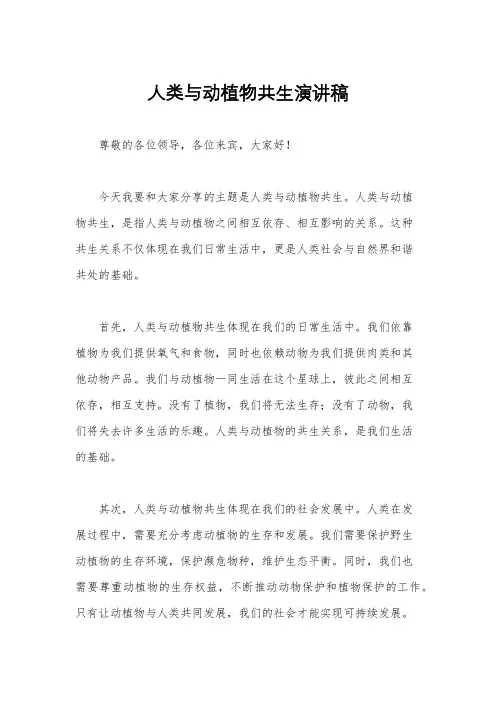 人类与动植物共生演讲稿

尊敬的各位领导，各位来宾，大家好！

今天我要和大家分享的主题是人类与动植物共生。人类与动植物共生，是指人类与动植物之间相互依存、相互影响的关系。这种共生关系不仅体现在我们日常生活中，更是人类社会与自然界和谐共处的基础。

首先，人类与动植物共生体现在我们的日常生活中。我们依靠植物为我们提供氧气和食物，同时也依赖动物为我们提供肉类和其他动物产品。我们与动植物一同生活在这个星球上，彼此之间相互依存，相互支持。没有了植物，我们将无法生存；没有了动物，我们将失去许多生活的乐趣。人类与动植物的共生关系，是我们生活的基础。

其次，人类与动植物共生体现在我们的社会发展中。人类在发展过程中，需要充分考虑动植物的生存和发展。我们需要保护野生动植物的生存环境，保护濒危物种，维护生态平衡。同时，我们也需要尊重动植物的生存权益，不断推动动物保护和植物保护的工作。只有让动植物与人类共同发展，我们的社会才能实现可持续发展。